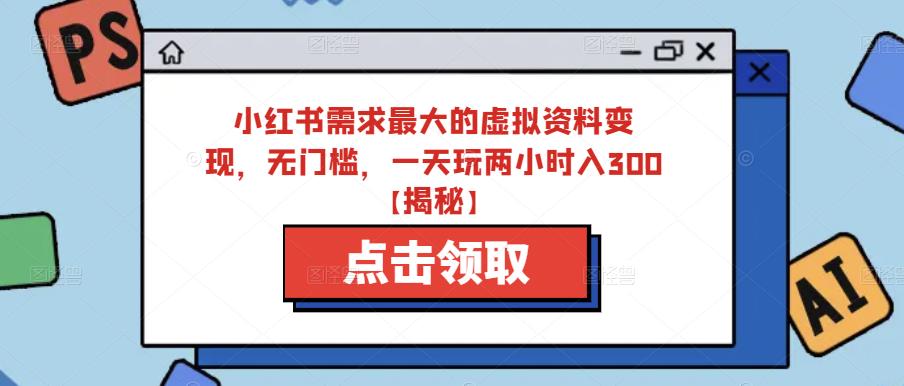 PS

小红书需求最大的虚拟资料变现，无门槛，一天玩两小时入300【揭秘】

点击领取

AI